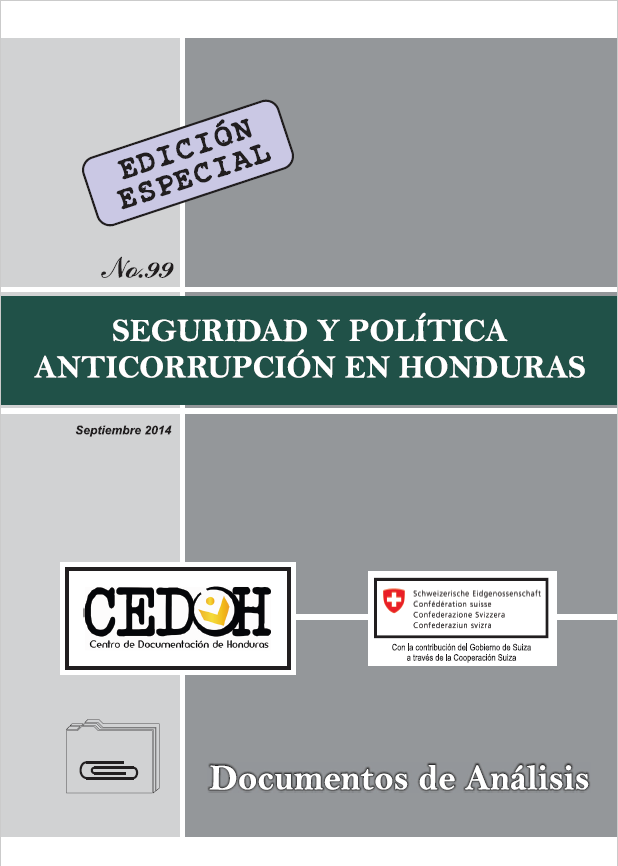 EDICIÓN ESPECIAL

No.99

SEGURIDAD Y POLÍTICA ANTICORRUPCIÓN EN HONDURAS

Septiembre 2014

CEDOH
Centro de Documentación de Honduras

Schweizerische Eidgenossenschaft
Confédération suisse
Confederazione Svizzera
Confederaziun svizra

Con la contribución del Gobierno de Suiza a través de la Cooperación Suiza

Documentos de Análisis